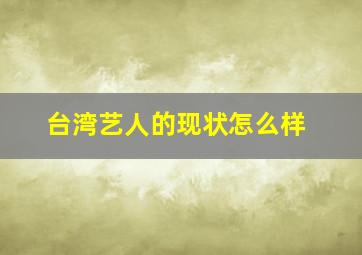 台湾艺人的现状怎么样